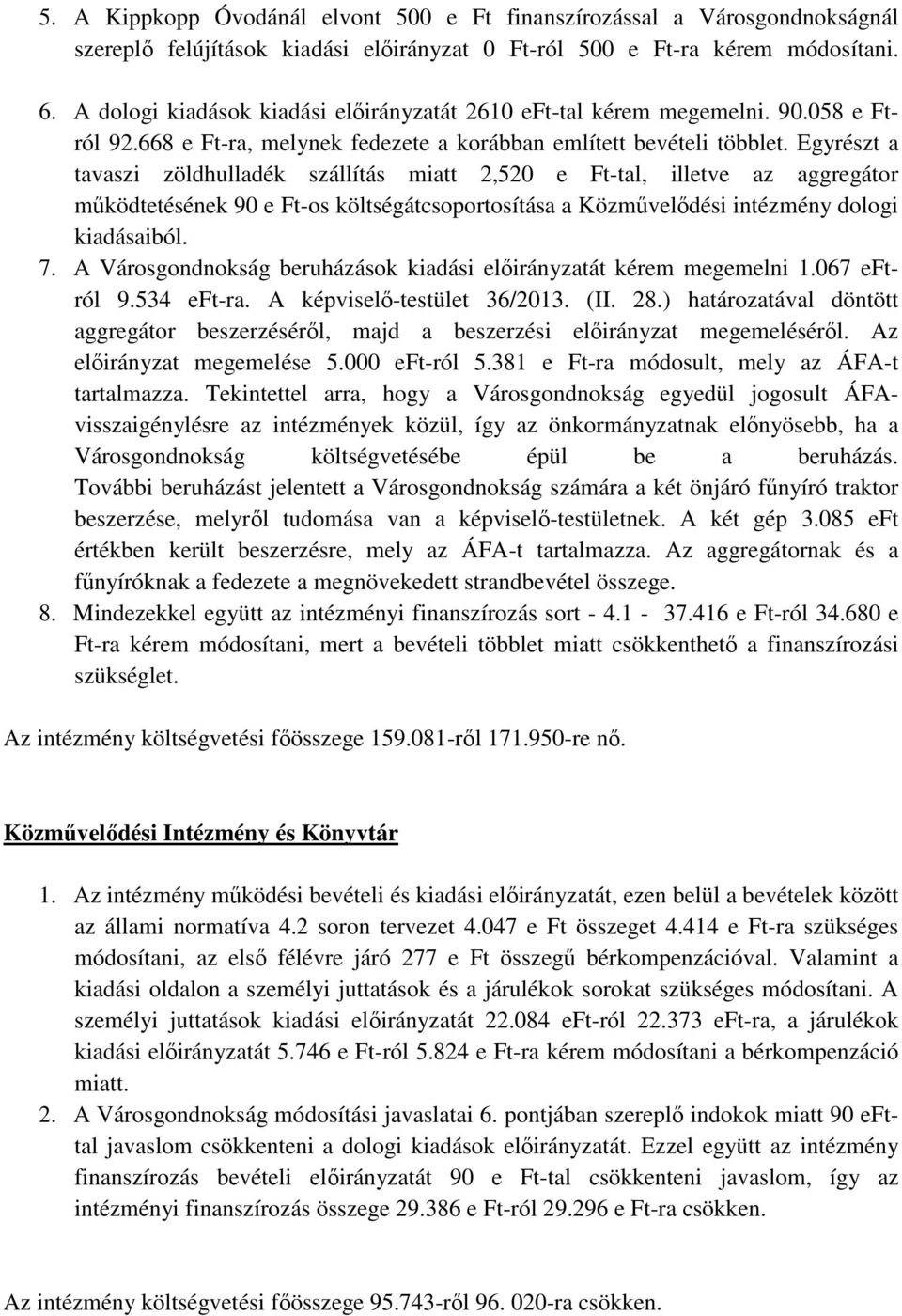 5. A Kippkopp Óvodánál elvont 500 e Ft finanszírozással a Városgondnokságnál szereplő felújítások kiadási előirányzat 0 Ft-ról 500 e Ft-ra kérem módosítani.

6. A dologi kiadások kiadási előirányzatát 2610 eFt-tal kérem megemelni. 90.058 e Ft-ról 92.668 e Ft-ra, melynek fedezete a korábban említett bevételi többlet. Egyrészt a tavaszi zöldhulladék szállítás miatt 2,520 e Ft-tal, illetve az aggregátor működtetésének 90 e Ft-os költségátcsoportosítása a Közművelődési intézmény dologi kiadásaiból.

7. A Városgondnokság beruházások kiadási előirányzatát kérem megemelni 1.067 eFt-ról 9.534 eFt-ra. A képviselő-testület 36/2013. (II. 28.) határozatával döntött aggregátor beszerzéséről, majd a beszerzési előirányzat megemeléséről. Az előirányzat megemelése 5.000 eFt-ról 5.381 e Ft-ra módosult, mely az ÁFA-t tartalmazza. Tekintettel arra, hogy a Városgondnokság egyedül jogosult ÁFA-visszaigénylésre az intézmények közül, így az önkormányzatnak előnyösebb, ha a Városgondnokság költségvetésébe épül be a beruházás. További beruházást jelentett a Városgondnokság számára a két önjáró fűnyíró traktor beszerzése, melyről tudomása van a képviselő-testületnek. A két gép 3.085 eFt értékben került beszerzésre, mely az ÁFA-t tartalmazza. Az aggregátornak és a fűnyíróknak a fedezete a megnövekedett strandbevétel összege.

8. Mindezekkel együtt az intézményi finanszírozás sort - 4.1 - 37.416 e Ft-ról 34.680 e Ft-ra kérem módosítani, mert a bevételi többlet miatt csökkenthető a finanszírozási szükséglet.

Az intézmény költségvetési főösszege 159.081-ről 171.950-re nő.

Közművelődési Intézmény és Könyvtár

1. Az intézmény működési bevételi és kiadási előirányzatát, ezen belül a bevételek között az állami normatíva 4.2 soron tervezet 4.047 e Ft összeget 4.414 e Ft-ra szükséges módosítani, az első félévre járó 277 e Ft összegű bérkompenzációval. Valamint a kiadási oldalon a személyi juttatások és a járulékok sorokat szükséges módosítani. A személyi juttatások kiadási előirányzatát 22.084 eFt-ról 22.373 eFt-ra, a járulékok kiadási előirányzatát 5.746 e Ft-ról 5.824 e Ft-ra kérem módosítani a bérkompenzáció miatt.

2. A Városgondnokság módosítási javaslatai 6. pontjában szereplő indokok miatt 90 eFt-tal javaslom csökkenteni a dologi kiadások előirányzatát. Ezzel együtt az intézmény finanszírozás bevételi előirányzatát 90 e Ft-tal csökkenteni javaslom, így az intézményi finanszírozás összege 29.386 e Ft-ról 29.296 e Ft-ra csökken.

Az intézmény költségvetési főösszege 95.743-ről 96. 020-ra csökken.